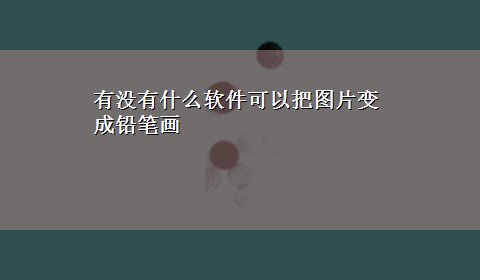 有没有什么软件可以把图片变成铅笔画